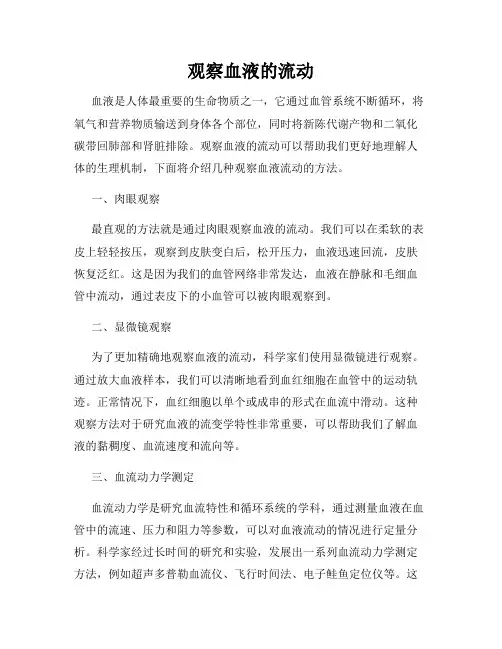 观察血液的流动

血液是人体最重要的生命物质之一，它通过血管系统不断循环，将氧气和营养物质输送到身体各个部位，同时将新陈代谢产物和二氧化碳带回肺部和肾脏排除。观察血液的流动可以帮助我们更好地理解人体的生理机制，下面将介绍几种观察血液流动的方法。

一、肉眼观察

最直观的方法就是通过肉眼观察血液的流动。我们可以在柔软的表皮上轻轻按压，观察到皮肤变白后，松开压力，血液迅速回流，皮肤恢复泛红。这是因为我们的血管网络非常发达，血液在静脉和毛细血管中流动，通过表皮下的小血管可以被肉眼观察到。

二、显微镜观察

为了更加精确地观察血液的流动，科学家们使用显微镜进行观察。通过放大血液样本，我们可以清晰地看到血红细胞在血管中的运动轨迹。正常情况下，血红细胞以单个或成串的形式在血流中滑动。这种观察方法对于研究血液的流变学特性非常重要，可以帮助我们了解血液的黏稠度、血流速度和流向等。

三、血流动力学测定

血流动力学是研究血流特性和循环系统的学科，通过测量血液在血管中的流速、压力和阻力等参数，可以对血液流动的情况进行定量分析。科学家经过长时间的研究和实验，发展出一系列血流动力学测定方法，例如超声多普勒血流仪、飞行时间法、电子鲑鱼定位仪等。这